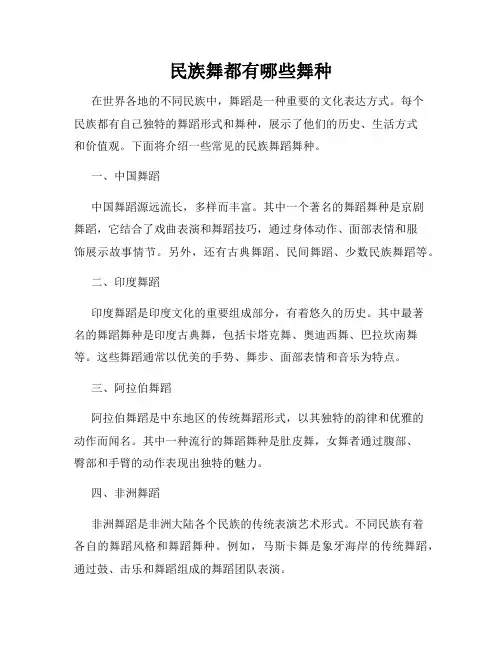 民族舞都有哪些舞种

在世界各地的不同民族中，舞蹈是一种重要的文化表达方式。每个民族都有自己独特的舞蹈形式和舞种，展示了他们的历史、生活方式和价值观。下面将介绍一些常见的民族舞蹈舞种。

一、中国舞蹈

中国舞蹈源远流长，多样而丰富。其中一个著名的舞蹈舞种是京剧舞蹈，它结合了戏曲表演和舞蹈技巧，通过身体动作、面部表情和服饰展示故事情节。另外，还有古典舞蹈、民间舞蹈、少数民族舞蹈等。

二、印度舞蹈

印度舞蹈是印度文化的重要组成部分，有着悠久的历史。其中最著名的舞蹈舞种是印度古典舞，包括卡塔克舞、奥迪西舞、巴拉坎南舞等。这些舞蹈通常以优美的手势、舞步、面部表情和音乐为特点。

三、阿拉伯舞蹈

阿拉伯舞蹈是中东地区的传统舞蹈形式，以其独特的韵律和优雅的动作而闻名。其中一种流行的舞蹈舞种是肚皮舞，女舞者通过腹部、臀部和手臂的动作表现出独特的魅力。

四、非洲舞蹈

非洲舞蹈是非洲大陆各个民族的传统表演艺术形式。不同民族有着各自的舞蹈风格和舞蹈舞种。例如，马斯卡舞是象牙海岸的传统舞蹈，通过鼓、击乐和舞蹈组成的舞蹈团队表演。